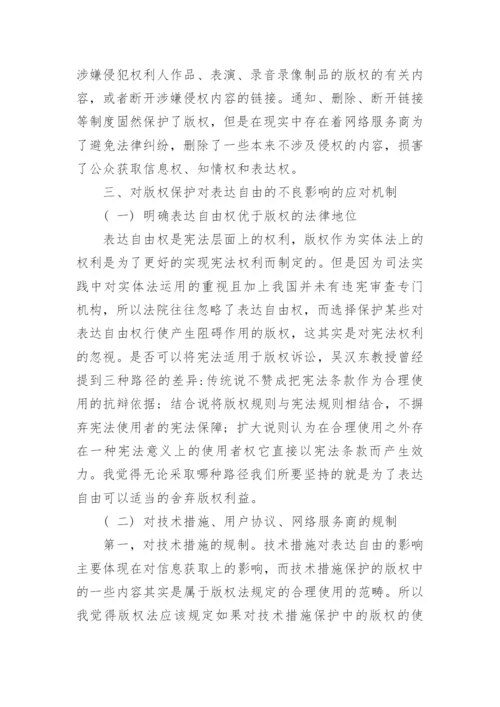 涉嫌侵犯权利人作品、表演、录音录像制品的版权的有关内容，或者断开涉嫌侵权内容的链接。通知、删除、断开链接等制度固然保护了版权，但是在现实中存在着网络服务商为了避免法律纠纷，删除了一些本来不涉及侵权的内容，损害了公众获取信息权、知情权和表达权。

三、对版权保护对表达自由的不良影响的应对机制

（一）明确表达自由权优于版权的法律地位

表达自由权是宪法层面上的权利，版权作为实体法上的权利是为了更好的实现宪法权利而制定的。但是因为司法实践中对实体法运用的重视且加上我国并未有违宪审查专门机构，所以法院往往忽略了表达自由权，而选择保护某些对表达自由权行使产生阻碍作用的版权，这其实是对宪法权利的忽视。是否可以将宪法适用于版权诉讼，吴汉东教授曾经提到三种路径的差异：传统说不赞成把宪法条款作为合理使用的抗辩依据；结合说将版权规则与宪法规则相结合，不摒弃宪法使用者的宪法保障；扩大说则认为在合理使用之外存在一种宪法意义上的使用者权它直接以宪法条款而产生效力。我觉得无论采取哪种路径我们所要坚持的就是为了表达自由可以适当的舍弃版权利益。

（二）对技术措施、用户协议、网络服务商的规制

第一，对技术措施的规制。技术措施对表达自由的影响主要体现在对信息获取上的影响，而技术措施保护的版权中的一些内容其实是属于版权法规定的合理使用的范畴。所以我觉得版权法应该规定如果对技术措施保护中的版权的使